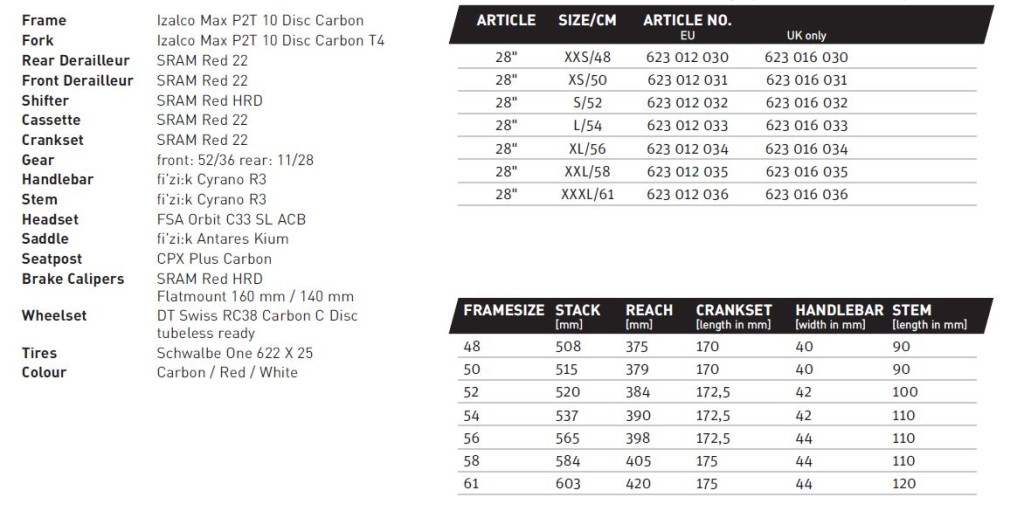 | | |
|---|---|
| Frame | Izalco Max P2T 10 Disc Carbon |
| Fork | Izalco Max P2T 10 Disc Carbon T4 |
| Rear Derailleur | SRAM Red 22 |
| Front Derailleur | SRAM Red 22 |
| Shifter | SRAM Red HRD |
| Cassette | SRAM Red 22 |
| Crankset | SRAM Red 22 |
| Gear | front: 52/36 rear: 11/28 |
| Handlebar | fi'zi:k Cyrano R3 |
| Stem | fi'zi:k Cyrano R3 |
| Headset | FSA Orbit C33 SL ACB |
| Saddle | fi'zi:k Antares Kium |
| Seatpost | CPX Plus Carbon |
| Brake Calipers | SRAM Red HRD Flatmount 160 mm / 140 mm |
| Wheelset | DT Swiss RC38 Carbon C Disc tubeless ready |
| Tires | Schwalbe One 622 X 25 |
| Colour | Carbon / Red / White |

| ARTICLE | SIZE/CM | ARTICLE NO. EU | UK only |
|---|---|---|---|
| 28" | XXS/48 | 623 012 030 | 623 016 030 |
| 28" | XS/50 | 623 012 031 | 623 016 031 |
| 28" | S/52 | 623 012 032 | 623 016 032 |
| 28" | L/54 | 623 012 033 | 623 016 033 |
| 28" | XL/56 | 623 012 034 | 623 016 034 |
| 28" | XXL/58 | 623 012 035 | 623 016 035 |
| 28" | XXXL/61 | 623 012 036 | 623 016 036 |

| FRAMESIZE | STACK [mm] | REACH [mm] | CRANKSET [length in mm] | HANDLEBAR [width in mm] | STEM [length in mm] |
|---|---|---|---|---|---|
| 48 | 508 | 375 | 170 | 40 | 90 |
| 50 | 515 | 379 | 170 | 40 | 90 |
| 52 | 520 | 384 | 172,5 | 42 | 100 |
| 54 | 537 | 390 | 172,5 | 42 | 110 |
| 56 | 565 | 398 | 172,5 | 44 | 110 |
| 58 | 584 | 405 | 175 | 44 | 110 |
| 61 | 603 | 420 | 175 | 44 | 120 |